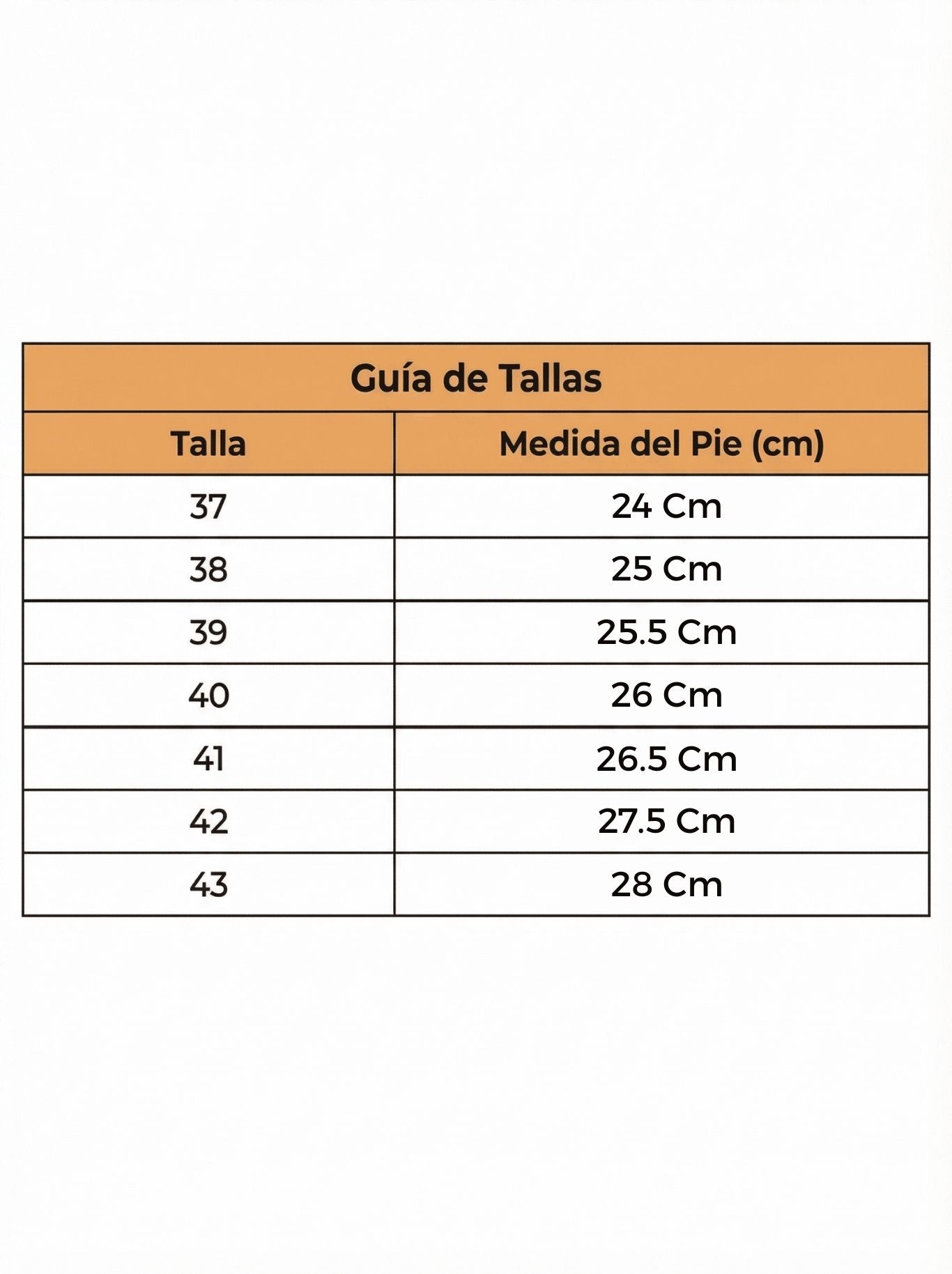 Guía de Tallas

| Talla | Medida del Pie (cm) |
|---|---|
| 37 | 24 Cm |
| 38 | 25 Cm |
| 39 | 25.5 Cm |
| 40 | 26 Cm |
| 41 | 26.5 Cm |
| 42 | 27.5 Cm |
| 43 | 28 Cm |